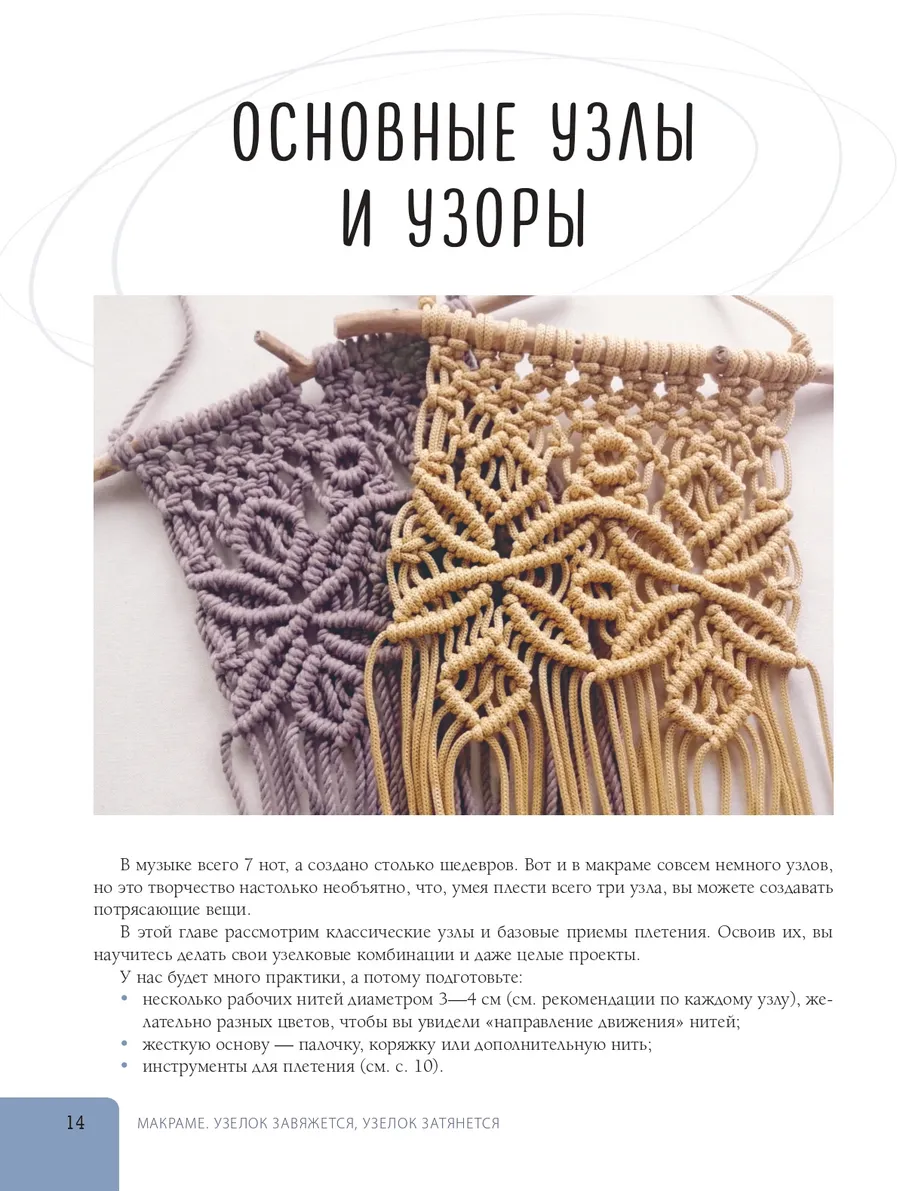 ОСНОВНЫЕ УЗЛЫ И УЗОРЫ

В музыке всего 7 нот, а создано столько шедевров. Вот и в макраме совсем немного узлов, но это творчество настолько необъятно, что, умея плести всего три узла, вы можете создавать потрясающие вещи.

В этой главе рассмотрим классические узлы и базовые приемы плетения. Освоив их, вы научитесь делать свои узелковые комбинации и даже целые проекты.

У нас будет много практики, а потому подготовьте:

• несколько рабочих нитей диаметром 3—4 см (см. рекомендации по каждому узлу), желательно разных цветов, чтобы вы увидели «направление движения» нитей;
• жесткую основу — палочку, коряжку или дополнительную нить;
• инструменты для плетения (см. с. 10).

14 МАКРАМЕ. УЗЕЛОК ЗАВЯЖЕТСЯ, УЗЕЛОК ЗАТЯНЕТСЯ